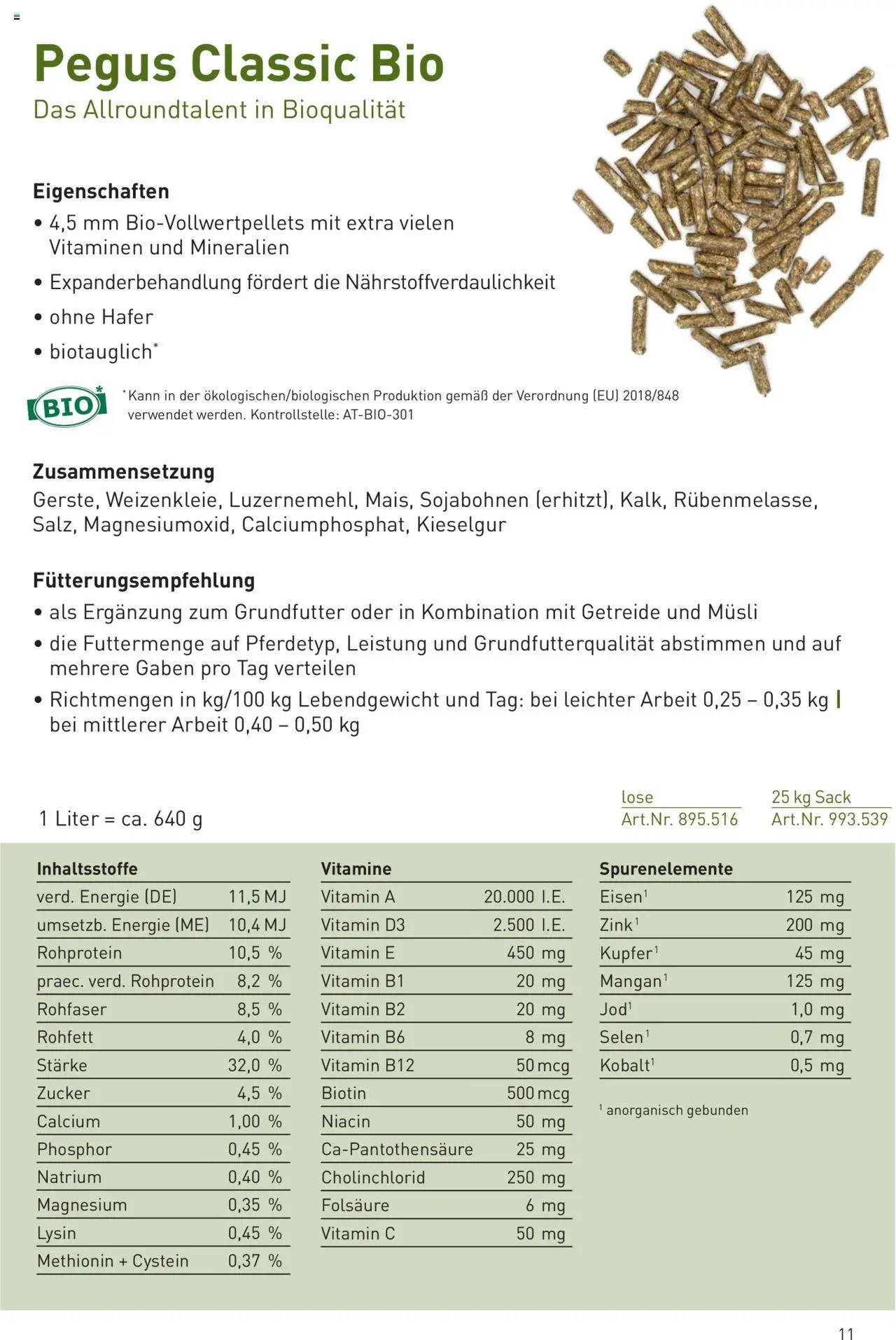 Pegus Classic Bio
Das Allroundtalent in Bioqualität

Eigenschaften
• 4,5 mm Bio-Vollwertpellets mit extra vielen Vitaminen und Mineralien
• Expanderbehandlung fördert die Nährstoffverdaulichkeit
• ohne Hafer
• biotauglich*

BIO

*Kann in der ökologischen/biologischen Produktion gemäß der Verordnung (EU) 2018/848 verwendet werden. Kontrollstelle: AT-BIO-301

Zusammensetzung
Gerste, Weizenkleie, Luzernemehl, Mais, Sojabohnen (erhitzt), Kalk, Rübenmelasse, Salz, Magnesiumoxid, Calciumphosphat, Kieselgur

Fütterungsempfehlung
• als Ergänzung zum Grundfutter oder in Kombination mit Getreide und Müsli
• die Futtermenge auf Pferdetyp, Leistung und Grundfutterqualität abstimmen und auf mehrere Gaben pro Tag verteilen
• Richtmengen in kg/100 kg Lebendgewicht und Tag: bei leichter Arbeit 0,25 – 0,35 kg | bei mittlerer Arbeit 0,40 – 0,50 kg

1 Liter = ca. 640 g

lose
Art.Nr. 895.516

25 kg Sack
Art.Nr. 993.539

| Inhaltsstoffe | |
|---|---|
| verd. Energie (DE) | 11,5 MJ |
| umsetzb. Energie (ME) | 10,4 MJ |
| Rohprotein | 10,5 % |
| praec. verd. Rohprotein | 8,2 % |
| Rohfaser | 8,5 % |
| Rohfett | 4,0 % |
| Stärke | 32,0 % |
| Zucker | 4,5 % |
| Calcium | 1,00 % |
| Phosphor | 0,45 % |
| Natrium | 0,40 % |
| Magnesium | 0,35 % |
| Lysin | 0,45 % |
| Methionin + Cystein | 0,37 % |

| Vitamine | |
|---|---|
| Vitamin A | 20.000 I.E. |
| Vitamin D3 | 2.500 I.E. |
| Vitamin E | 450 mg |
| Vitamin B1 | 20 mg |
| Vitamin B2 | 20 mg |
| Vitamin B6 | 8 mg |
| Vitamin B12 | 50 mcg |
| Biotin | 500 mcg |
| Niacin | 50 mg |
| Ca-Pantothensäure | 25 mg |
| Cholinchlorid | 250 mg |
| Folsäure | 6 mg |
| Vitamin C | 50 mg |

| Spurenelemente | |
|---|---|
| Eisen$^1$ | 125 mg |
| Zink$^1$ | 200 mg |
| Kupfer$^1$ | 45 mg |
| Mangan$^1$ | 125 mg |
| Jod$^1$ | 1,0 mg |
| Selen$^1$ | 0,7 mg |
| Kobalt$^1$ | 0,5 mg |

$^1$ anorganisch gebunden

11